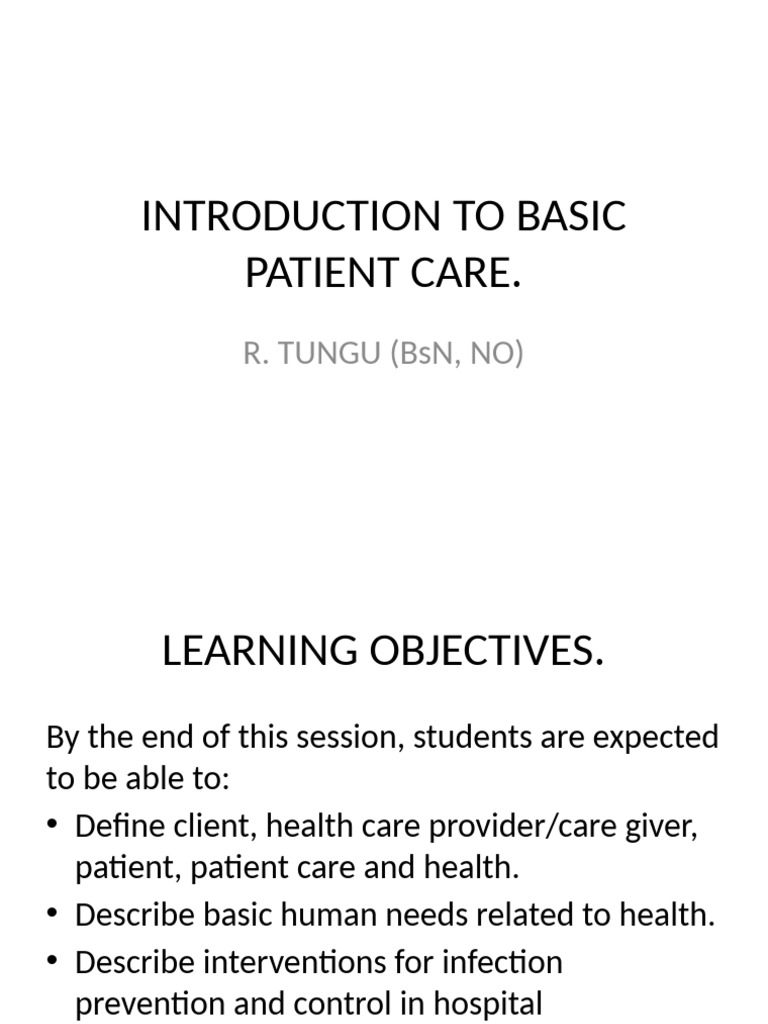 INTRODUCTION TO BASIC PATIENT CARE.

R. TUNGU (BsN, NO)

LEARNING OBJECTIVES.

By the end of this session, students are expected to be able to:

• Define client, health care provider/care giver, patient, patient care and health.

• Describe basic human needs related to health.

• Describe interventions for infection prevention and control in hospital